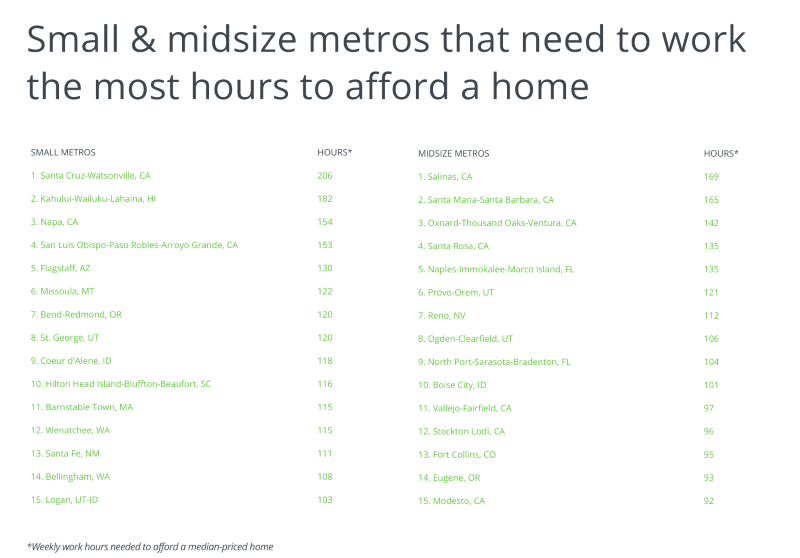 Small & midsize metros that need to work the most hours to afford a home

| SMALL METROS | HOURS* |
|---|---|
| 1. Santa Cruz-Watsonville, CA | 206 |
| 2. Kahului-Wailuku-Lahaina, HI | 182 |
| 3. Napa, CA | 154 |
| 4. San Luis Obispo-Paso Robles-Arroyo Grande, CA | 153 |
| 5. Flagstaff, AZ | 130 |
| 6. Missoula, MT | 122 |
| 7. Bend-Redmond, OR | 120 |
| 8. St. George, UT | 120 |
| 9. Coeur d'Alene, ID | 118 |
| 10. Hilton Head Island-Bluffton-Beaufort, SC | 116 |
| 11. Barnstable Town, MA | 115 |
| 12. Wenatchee, WA | 115 |
| 13. Santa Fe, NM | 111 |
| 14. Bellingham, WA | 108 |
| 15. Logan, UT-ID | 103 |

| MIDSIZE METROS | HOURS* |
|---|---|
| 1. Salinas, CA | 169 |
| 2. Santa Maria-Santa Barbara, CA | 165 |
| 3. Oxnard-Thousand Oaks-Ventura, CA | 142 |
| 4. Santa Rosa, CA | 135 |
| 5. Naples-Immokalee-Marco Island, FL | 135 |
| 6. Provo-Orem, UT | 121 |
| 7. Reno, NV | 112 |
| 8. Ogden-Clearfield, UT | 106 |
| 9. North Port-Sarasota-Bradenton, FL | 104 |
| 10. Boise City, ID | 101 |
| 11. Vallejo-Fairfield, CA | 97 |
| 12. Stockton-Lodi, CA | 96 |
| 13. Fort Collins, CO | 95 |
| 14. Eugene, OR | 93 |
| 15. Modesto, CA | 92 |

*Weekly work hours needed to afford a median-priced home